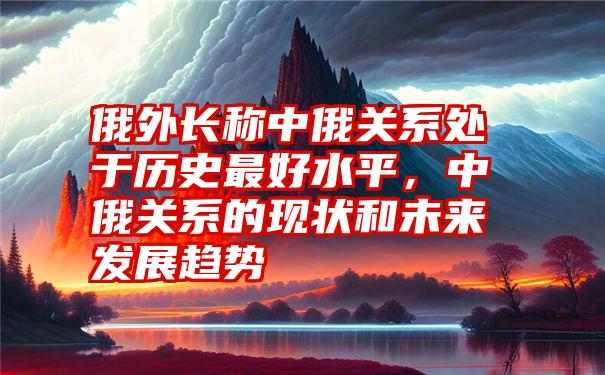 俄外长称中俄关系处于历史最好水平，中俄关系的现状和未来发展趋势